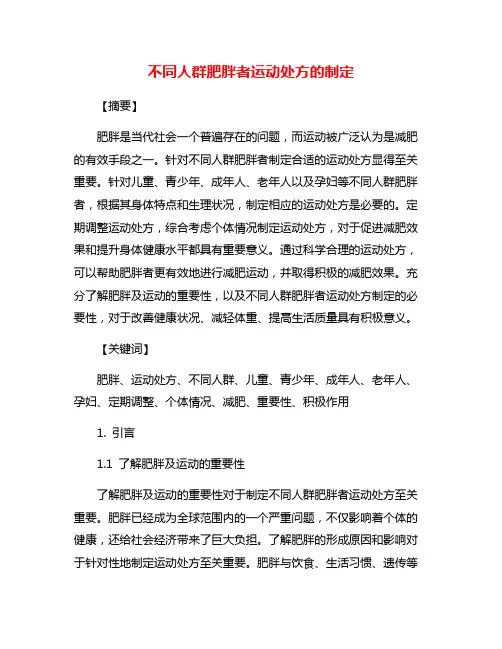 不同人群肥胖者运动处方的制定

【摘要】

肥胖是当代社会一个普遍存在的问题，而运动被广泛认为是减肥的有效手段之一。针对不同人群肥胖者制定合适的运动处方显得至关重要。针对儿童、青少年、成年人、老年人以及孕妇等不同人群肥胖者，根据其身体特点和生理状况，制定相应的运动处方是必要的。定期调整运动处方，综合考虑个体情况制定运动处方，对于促进减肥效果和提升身体健康水平都具有重要意义。通过科学合理的运动处方，可以帮助肥胖者更有效地进行减肥运动，并取得积极的减肥效果。充分了解肥胖及运动的重要性，以及不同人群肥胖者运动处方制定的必要性，对于改善健康状况、减轻体重、提高生活质量具有积极意义。

【关键词】

肥胖、运动处方、不同人群、儿童、青少年、成年人、老年人、孕妇、定期调整、个体情况、减肥、重要性、积极作用

1. 引言

1.1 了解肥胖及运动的重要性

了解肥胖及运动的重要性对于制定不同人群肥胖者运动处方至关重要。肥胖已经成为全球范围内的一个严重问题，不仅影响着个体的健康，还给社会经济带来了巨大负担。了解肥胖的形成原因和影响对于针对性地制定运动处方至关重要。肥胖与饮食、生活习惯、遗传等